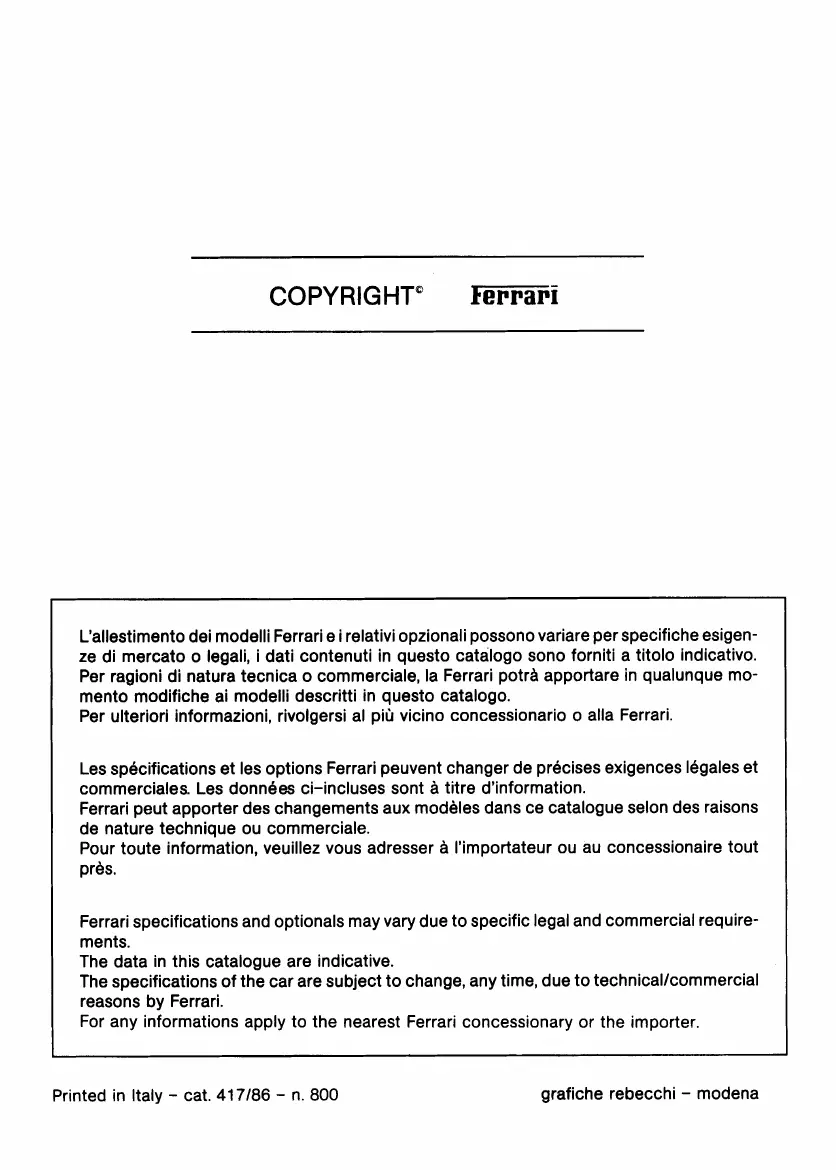 COPYRIGHT© Ferrari

L'allestimento dei modelli Ferrari e i relativi opzionali possono variare per specifiche esigenze di mercato o legali, i dati contenuti in questo catalogo sono forniti a titolo indicativo.
Per ragioni di natura tecnica o commerciale, la Ferrari potrà apportare in qualunque momento modifiche ai modelli descritti in questo catalogo.
Per ulteriori informazioni, rivolgersi al più vicino concessionario o alla Ferrari.

Les spécifications et les options Ferrari peuvent changer de précises exigences légales et commerciales. Les données ci-incluses sont à titre d'information.
Ferrari peut apporter des changements aux modèles dans ce catalogue selon des raisons de nature technique ou commerciale.
Pour toute information, veuillez vous adresser à l'importateur ou au concessionaire tout près.

Ferrari specifications and optionals may vary due to specific legal and commercial requirements.
The data in this catalogue are indicative.
The specifications of the car are subject to change, any time, due to technical/commercial reasons by Ferrari.
For any informations apply to the nearest Ferrari concessionary or the importer.

Printed in Italy - cat. 417/86 - n. 800

grafiche rebecchi - modena